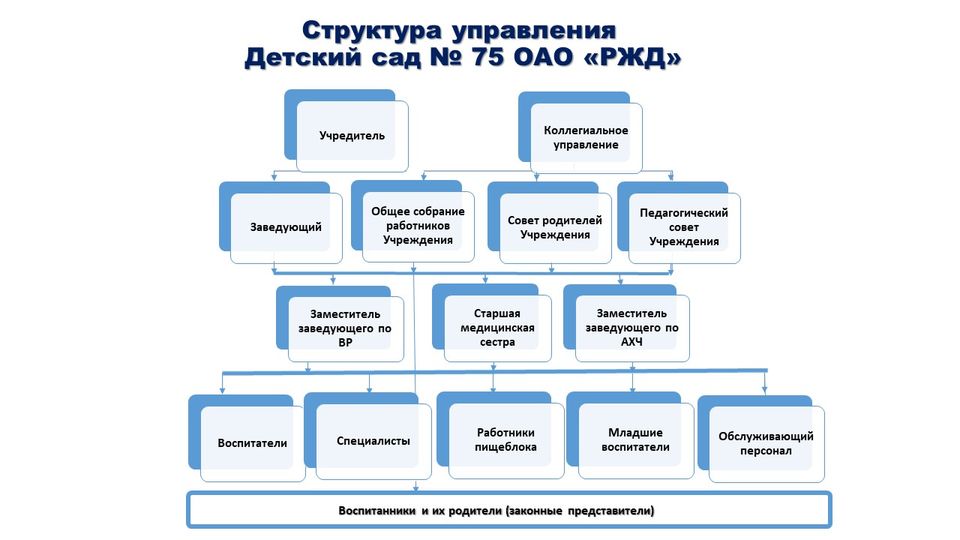 Структура управления
Детский сад № 75 ОАО «РЖД»

Учредитель

Коллегиальное управление

Заведующий

Общее собрание работников Учреждения

Совет родителей Учреждения

Педагогический совет Учреждения

Заместитель заведующего по ВР

Старшая медицинская сестра

Заместитель заведующего по АХЧ

Воспитатели

Специалисты

Работники пищеблока

Младшие воспитатели

Обслуживающий персонал

Воспитанники и их родители (законные представители)